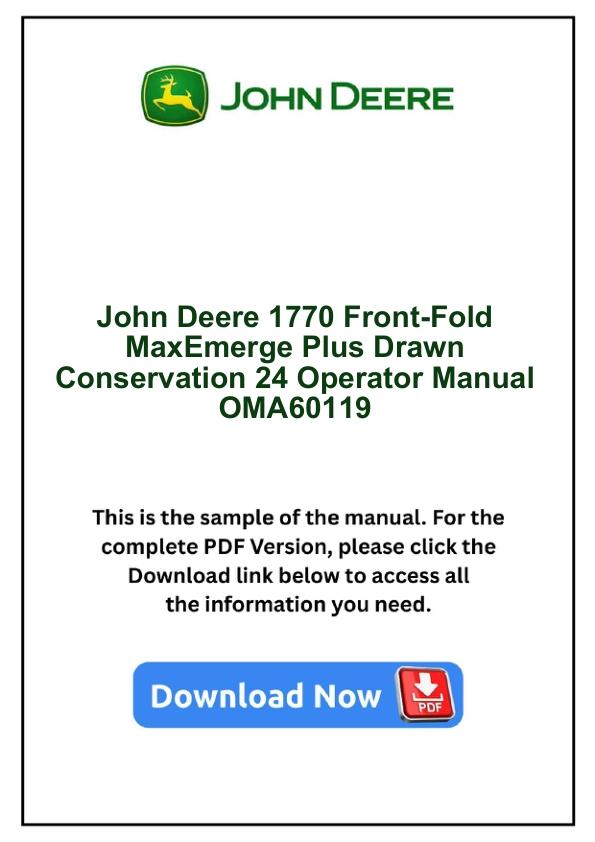 JOHN DEERE

John Deere 1770 Front-Fold MaxEmerge Plus Drawn Conservation 24 Operator Manual OMA60119

This is the sample of the manual. For the complete PDF Version, please click the Download link below to access all the information you need.

Download Now

PDF